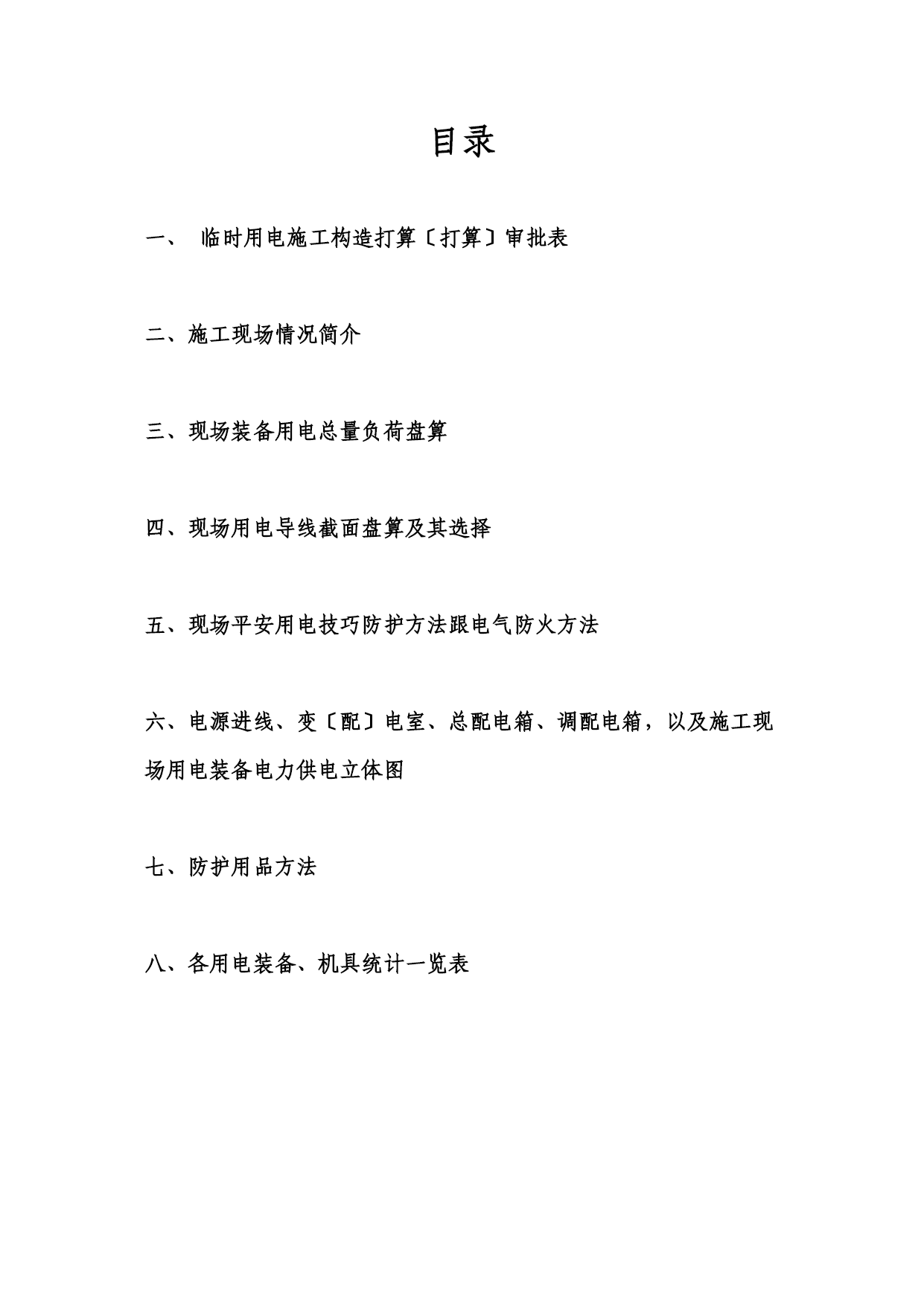 目录

一、 临时用电施工构造打算〔打算〕审批表

二、施工现场情况简介

三、现场装备用电总量负荷盘算

四、现场用电导线截面盘算及其选择

五、现场平安用电技巧防护方法跟电气防火方法

六、电源进线、变〔配〕电室、总配电箱、调配电箱，以及施工现场用电装备电力供电立体图

七、防护用品方法

八、各用电装备、机具统计一览表